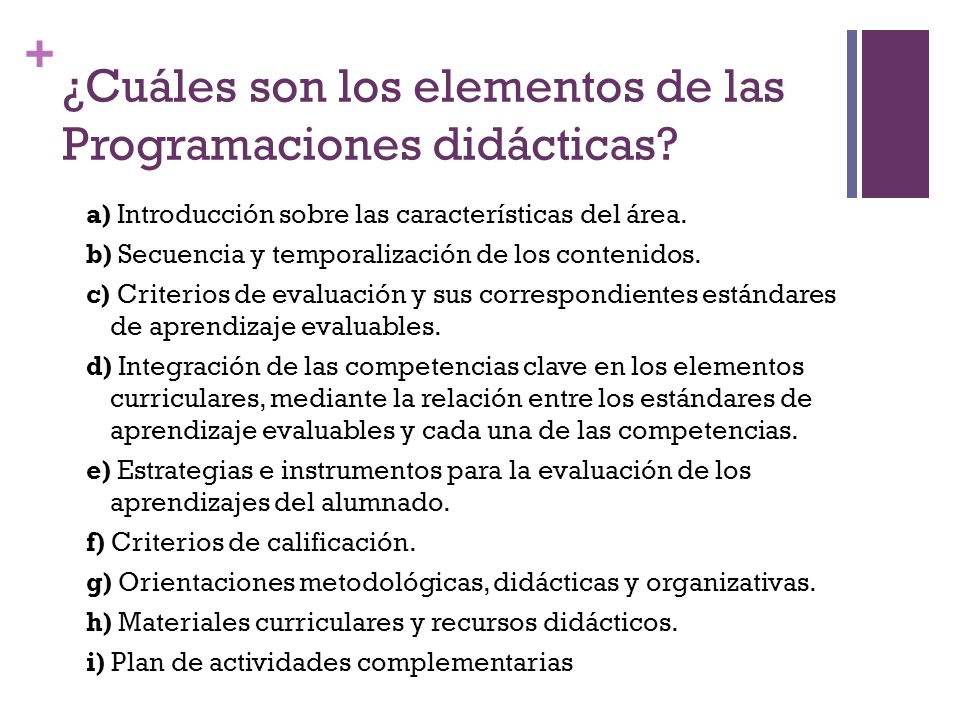 +
¿Cuáles son los elementos de las Programaciones didácticas?

a) Introducción sobre las características del área.

b) Secuencia y temporalización de los contenidos.

c) Criterios de evaluación y sus correspondientes estándares de aprendizaje evaluables.

d) Integración de las competencias clave en los elementos curriculares, mediante la relación entre los estándares de aprendizaje evaluables y cada una de las competencias.

e) Estrategias e instrumentos para la evaluación de los aprendizajes del alumnado.

f) Criterios de calificación.

g) Orientaciones metodológicas, didácticas y organizativas.

h) Materiales curriculares y recursos didácticos.

i) Plan de actividades complementarias